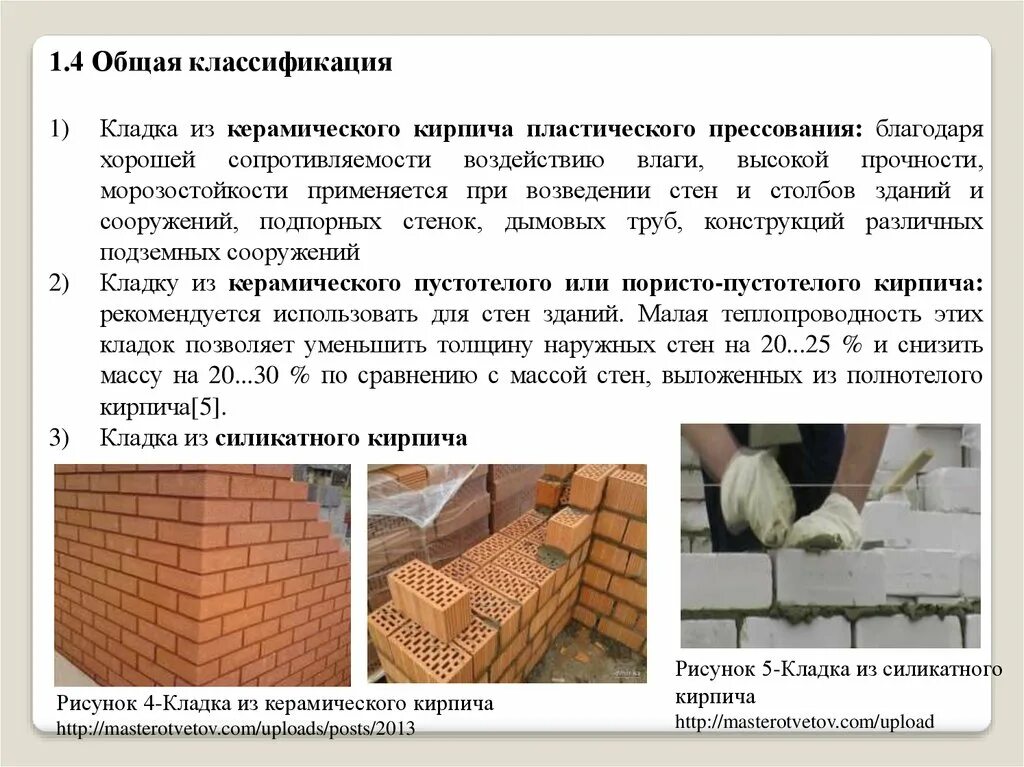 1.4 Общая классификация

1) Кладка из керамического кирпича пластического прессования: благодаря хорошей сопротивляемости воздействию влаги, высокой прочности, морозостойкости применяется при возведении стен и столбов зданий и сооружений, подпорных стенок, дымовых труб, конструкций различных подземных сооружений

2) Кладку из керамического пустотелого или пористо-пустотелого кирпича: рекомендуется использовать для стен зданий. Малая теплопроводность этих кладок позволяет уменьшить толщину наружных стен на 20...25 % и снизить массу на 20...30 % по сравнению с массой стен, выложенных из полнотелого кирпича[5].

3) Кладка из силикатного кирпича

Рисунок 4-Кладка из керамического кирпича
http://masterotvetov.com/uploads/posts/2013

Рисунок 5-Кладка из силикатного кирпича
http://masterotvetov.com/upload